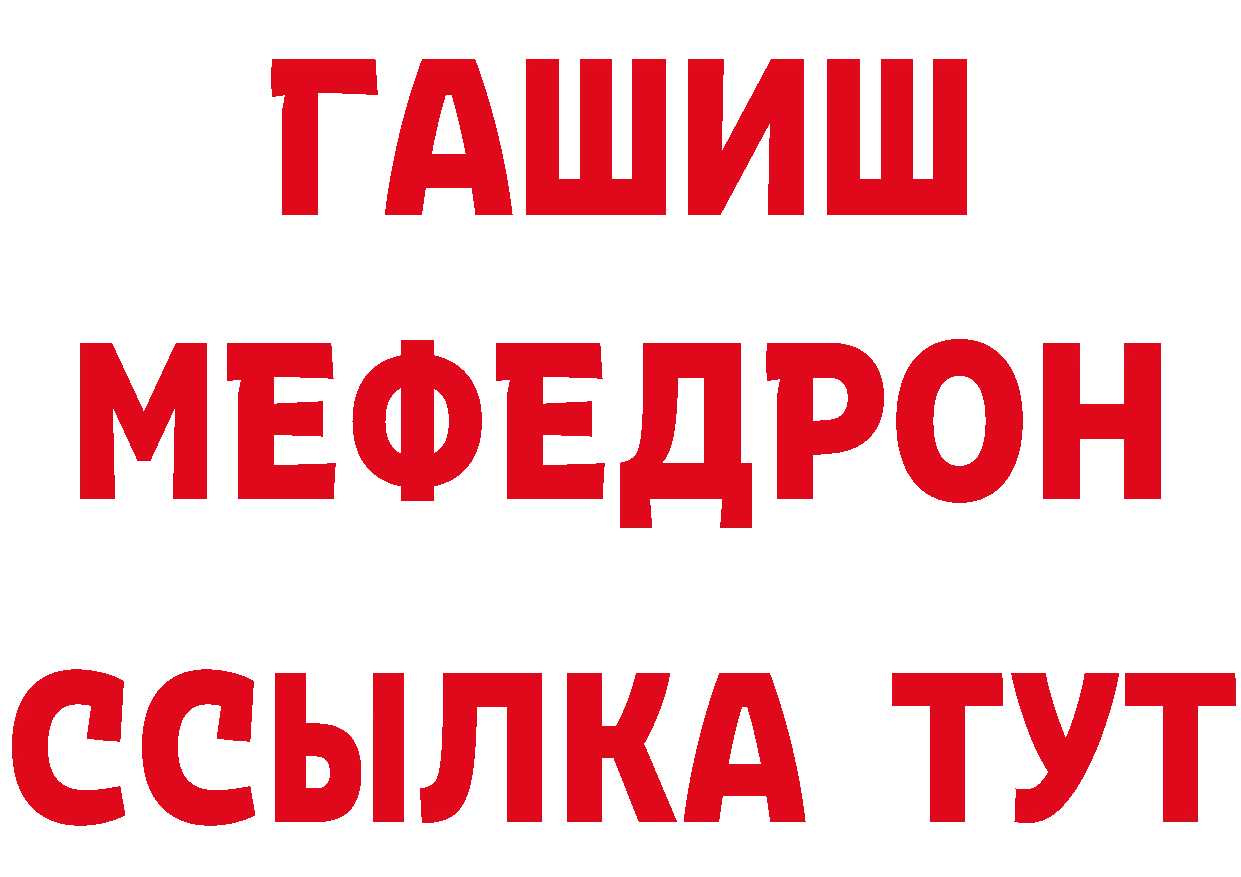 ГАШИШ
МЕФЕДРОН
ССЫЛКА ТУТ